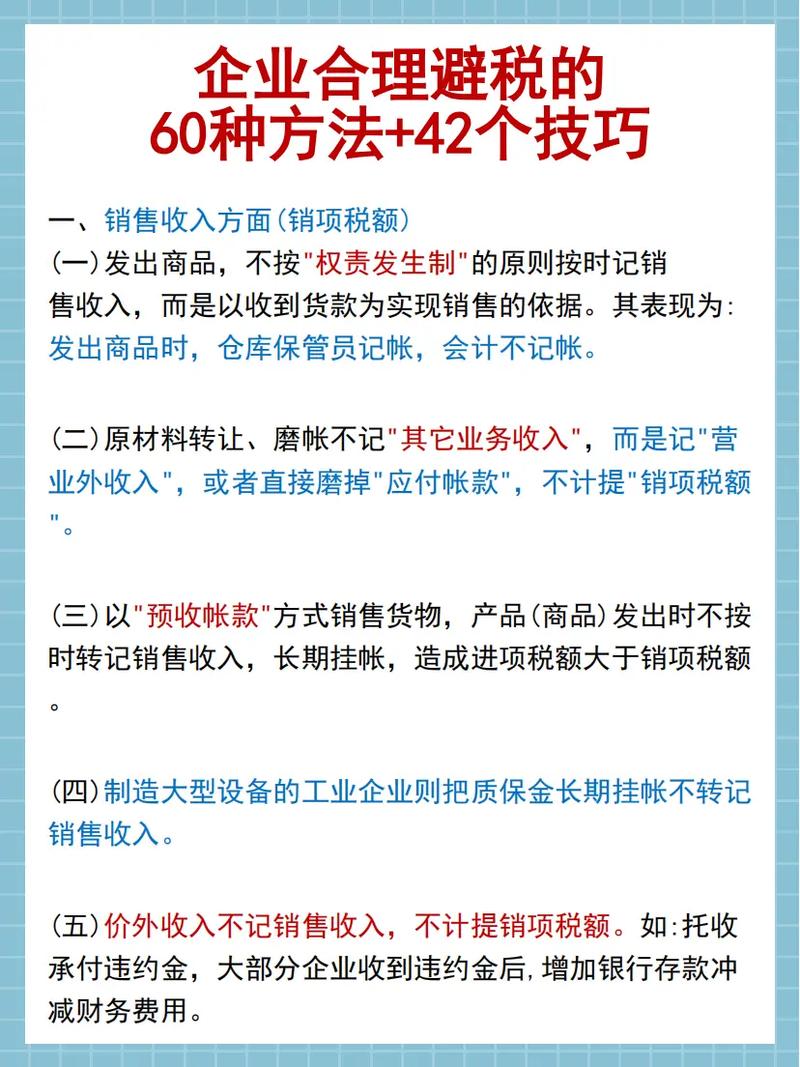 企业合理避税的
60种方法+42个技巧

一、销售收入方面(销项税额)
(一)发出商品，不按"权责发生制"的原则按时记销售收入，而是以收到货款为实现销售的依据。其表现为:发出商品时，仓库保管员记帐，会计不记帐。

(二)原材料转让、磨帐不记"其它业务收入"，而是记"营业外收入"，或者直接磨掉"应付帐款"，不计提"销项税额"。

(三)以"预收帐款"方式销售货物，产品(商品)发出时不按时转记销售收入，长期挂帐，造成进项税额大于销项税额。

(四)制造大型设备的工业企业则把质保金长期挂帐不转记销售收入。

(五)价外收入不记销售收入，不计提销项税额。如:托收承付违约金，大部分企业收到违约金后，增加银行存款冲减财务费用。